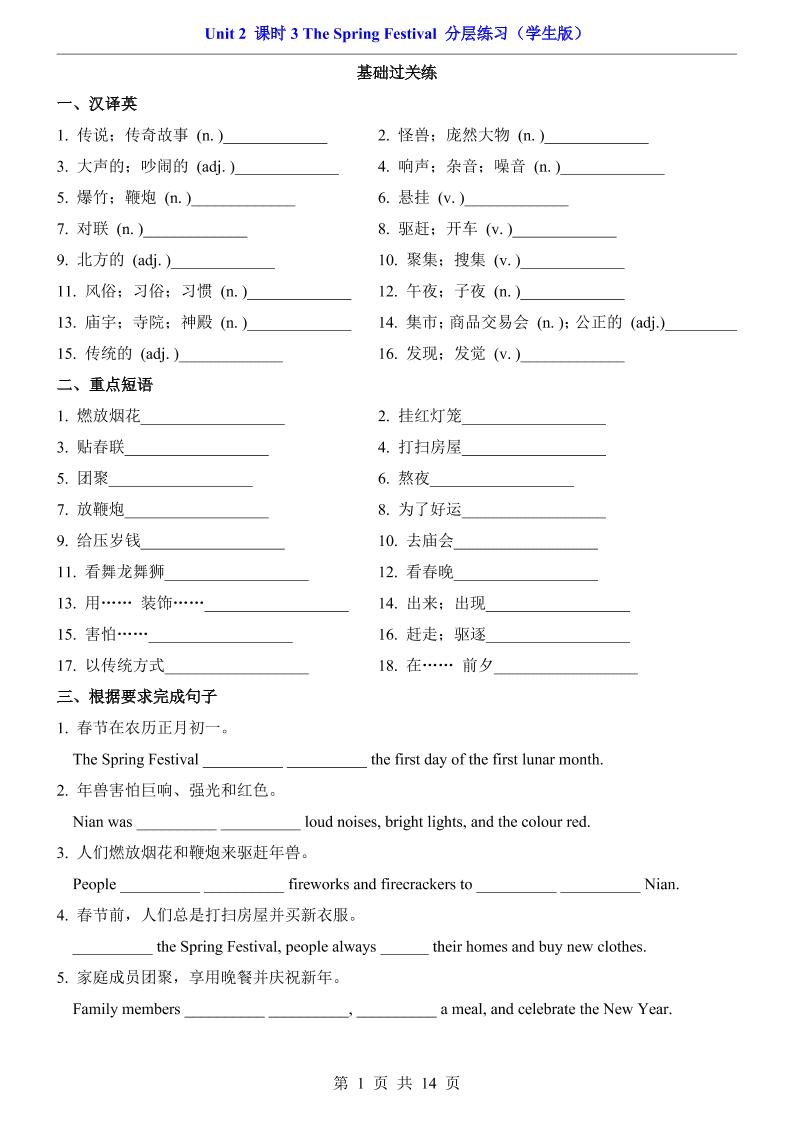 Unit 2 课时 3 The Spring Festival 分层练习（学生版）

基础过关练

一、汉译英

1. 传说；传奇故事 (n. )_____________
2. 怪兽；庞然大物 (n. )_____________
3. 大声的；吵闹的 (adj. )_____________
4. 响声；杂音；噪音 (n. )_____________
5. 爆竹；鞭炮 (n. )_____________
6. 悬挂 (v. )_____________
7. 对联 (n. )_____________
8. 驱赶；开车 (v. )_____________
9. 北方的 (adj. )_____________
10. 聚集；搜集 (v. )_____________
11. 风俗；习俗；习惯 (n. )_____________
12. 午夜；子夜 (n. )_____________
13. 庙宇；寺院；神殿 (n. )_____________
14. 集市；商品交易会 (n. )；公正的 (adj.)_________
15. 传统的 (adj. )_____________
16. 发现；发觉 (v. )_____________

二、重点短语

1. 燃放烟花__________________
2. 挂红灯笼__________________
3. 贴春联__________________
4. 打扫房屋__________________
5. 团聚__________________
6. 熬夜__________________
7. 放鞭炮__________________
8. 为了好运__________________
9. 给压岁钱__________________
10. 去庙会__________________
11. 看舞龙舞狮__________________
12. 看春晚__________________
13. 用…… 装饰……__________________
14. 出来；出现__________________
15. 害怕……__________________
16. 赶走；驱逐__________________
17. 以传统方式__________________
18. 在…… 前夕__________________

三、根据要求完成句子

1. 春节在农历正月初一。

The Spring Festival __________ __________ the first day of the first lunar month.

2. 年兽害怕巨响、强光和红色。

Nian was __________ __________ loud noises, bright lights, and the colour red.

3. 人们燃放烟花和鞭炮来驱赶年兽。

People __________ __________ fireworks and firecrackers to __________ __________ Nian.

4. 春节前，人们总是打扫房屋并买新衣服。

__________ the Spring Festival, people always ______ their homes and buy new clothes.

5. 家庭成员团聚，享用晚餐并庆祝新年。

Family members __________ __________, __________ a meal, and celebrate the New Year.

第 1 页 共 14 页